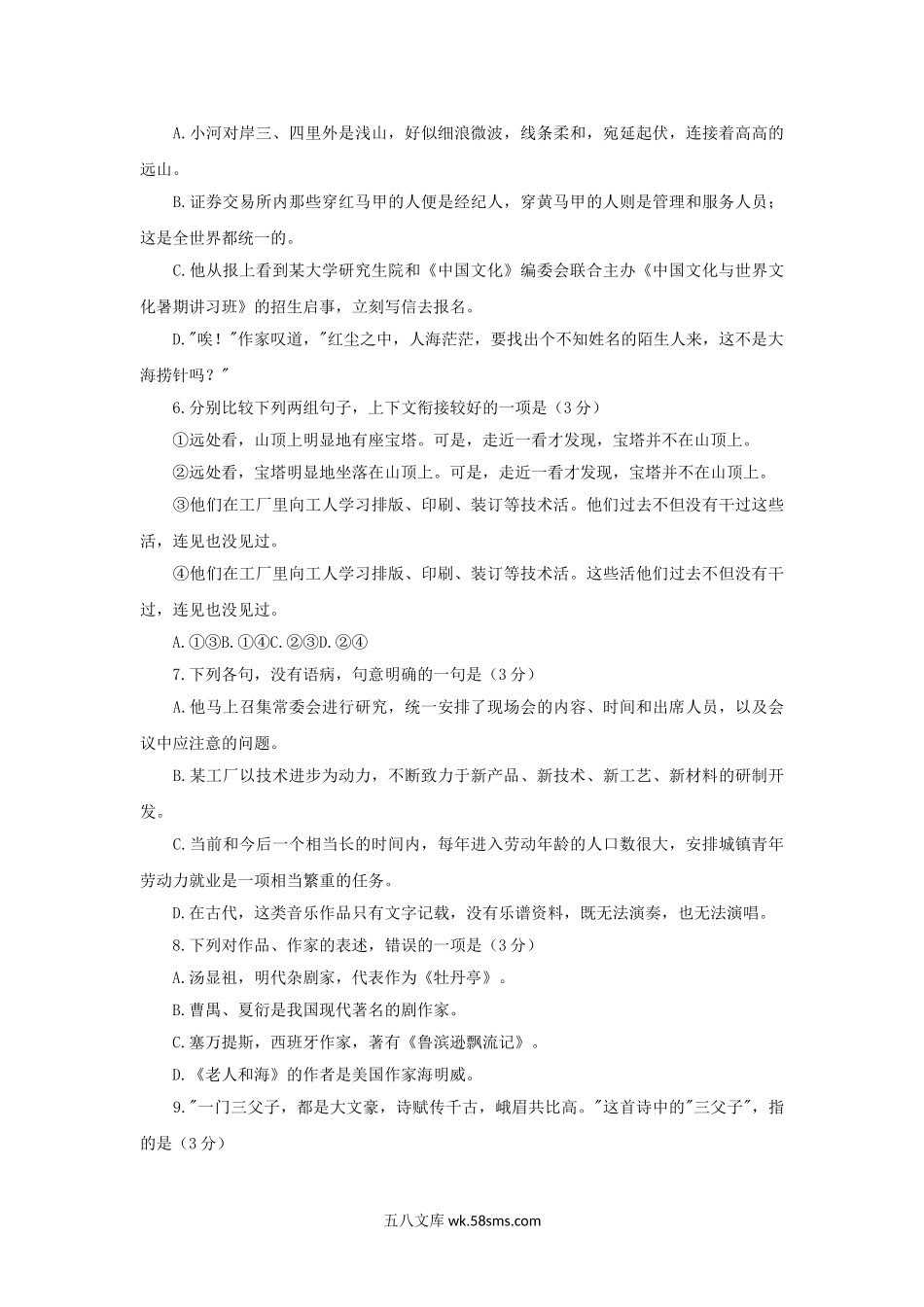 A.小河对岸三、四里外是浅山，好似细浪微波，线条柔和，宛延起伏，连接着高高的远山。

B.证券交易所内那些穿红马甲的人便是经纪人，穿黄马甲的人则是管理和服务人员；这是全世界都统一的。

C.他从报上看到某大学研究生院和《中国文化》编委会联合主办《中国文化与世界文化暑期讲习班》的招生启事，立刻写信去报名。

D."唉！"作家叹道，"红尘之中，人海茫茫，要找出个不知姓名的陌生人来，这不是大海捞针吗？"

6.分别比较下列两组句子，上下文衔接较好的一项是（3分）

①远处看，山顶上明显地有座宝塔。可是，走近一看才发现，宝塔并不在山顶上。

②远处看，宝塔明显地坐落在山顶上。可是，走近一看才发现，宝塔并不在山顶上。

③他们在工厂里向工人学习排版、印刷、装订等技术活。他们过去不但没有干过这些活，连见也没见过。

④他们在工厂里向工人学习排版、印刷、装订等技术活。这些活他们过去不但没有干过，连见也没见过。

A.①③B.①④C.②③D.②④

7.下列各句，没有语病，句意明确的一句是（3分）

A.他马上召集常委会进行研究，统一安排了现场会的内容、时间和出席人员，以及会议中应注意的问题。

B.某工厂以技术进步为动力，不断致力于新产品、新技术、新工艺、新材料的研制开发。

C.当前和今后一个相当长的时间内，每年进入劳动年龄的人口数很大，安排城镇青年劳动力就业是一项相当繁重的任务。

D.在古代，这类音乐作品只有文字记载，没有乐谱资料，既无法演奏，也无法演唱。

8.下列对作品、作家的表述，错误的一项是（3分）

A.汤显祖，明代杂剧家，代表作为《牡丹亭》。

B.曹禺、夏衍是我国现代著名的剧作家。

C.塞万提斯，西班牙作家，著有《鲁滨逊飘流记》。

D.《老人和海》的作者是美国作家海明威。

9."一门三父子，都是大文豪，诗赋传千古，峨眉共比高。"这首诗中的"三父子"，指的是（3分）

五八文库 wk.58sms.com